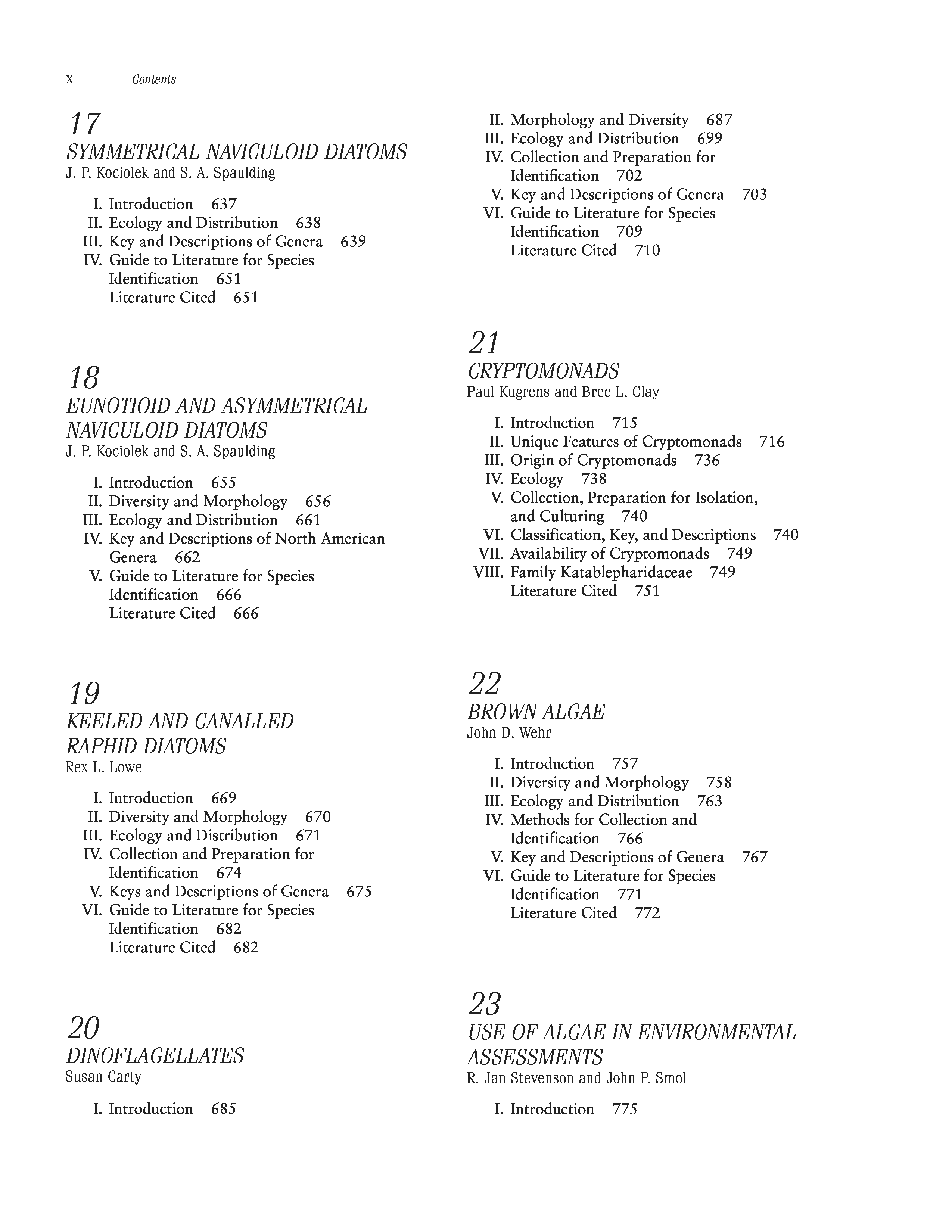 x Contents

17
SYMMETRICAL NAVICULOID DIATOMS
J. P. Kociolek and S. A. Spaulding

I. Introduction 637
II. Ecology and Distribution 638
III. Key and Descriptions of Genera 639
IV. Guide to Literature for Species Identification 651
Literature Cited 651

18
EUNOTIOID AND ASYMMETRICAL NAVICULOID DIATOMS
J. P. Kociolek and S. A. Spaulding

I. Introduction 655
II. Diversity and Morphology 656
III. Ecology and Distribution 661
IV. Key and Descriptions of North American Genera 662
V. Guide to Literature for Species Identification 666
Literature Cited 666

19
KEELED AND CANALLED RAPHID DIATOMS
Rex L. Lowe

I. Introduction 669
II. Diversity and Morphology 670
III. Ecology and Distribution 671
IV. Collection and Preparation for Identification 674
V. Keys and Descriptions of Genera 675
VI. Guide to Literature for Species Identification 682
Literature Cited 682

20
DINOFLAGELLATES
Susan Carty

I. Introduction 685

II. Morphology and Diversity 687
III. Ecology and Distribution 699
IV. Collection and Preparation for Identification 702
V. Key and Descriptions of Genera 703
VI. Guide to Literature for Species Identification 709
Literature Cited 710

21
CRYPTOMONADS
Paul Kugrens and Brec L. Clay

I. Introduction 715
II. Unique Features of Cryptomonads 716
III. Origin of Cryptomonads 736
IV. Ecology 738
V. Collection, Preparation for Isolation, and Culturing 740
VI. Classification, Key, and Descriptions 740
VII. Availability of Cryptomonads 749
VIII. Family Katablepharidaceae 749
Literature Cited 751

22
BROWN ALGAE
John D. Wehr

I. Introduction 757
II. Diversity and Morphology 758
III. Ecology and Distribution 763
IV. Methods for Collection and Identification 766
V. Key and Descriptions of Genera 767
VI. Guide to Literature for Species Identification 771
Literature Cited 772

23
USE OF ALGAE IN ENVIRONMENTAL ASSESSMENTS
R. Jan Stevenson and John P. Smol

I. Introduction 775